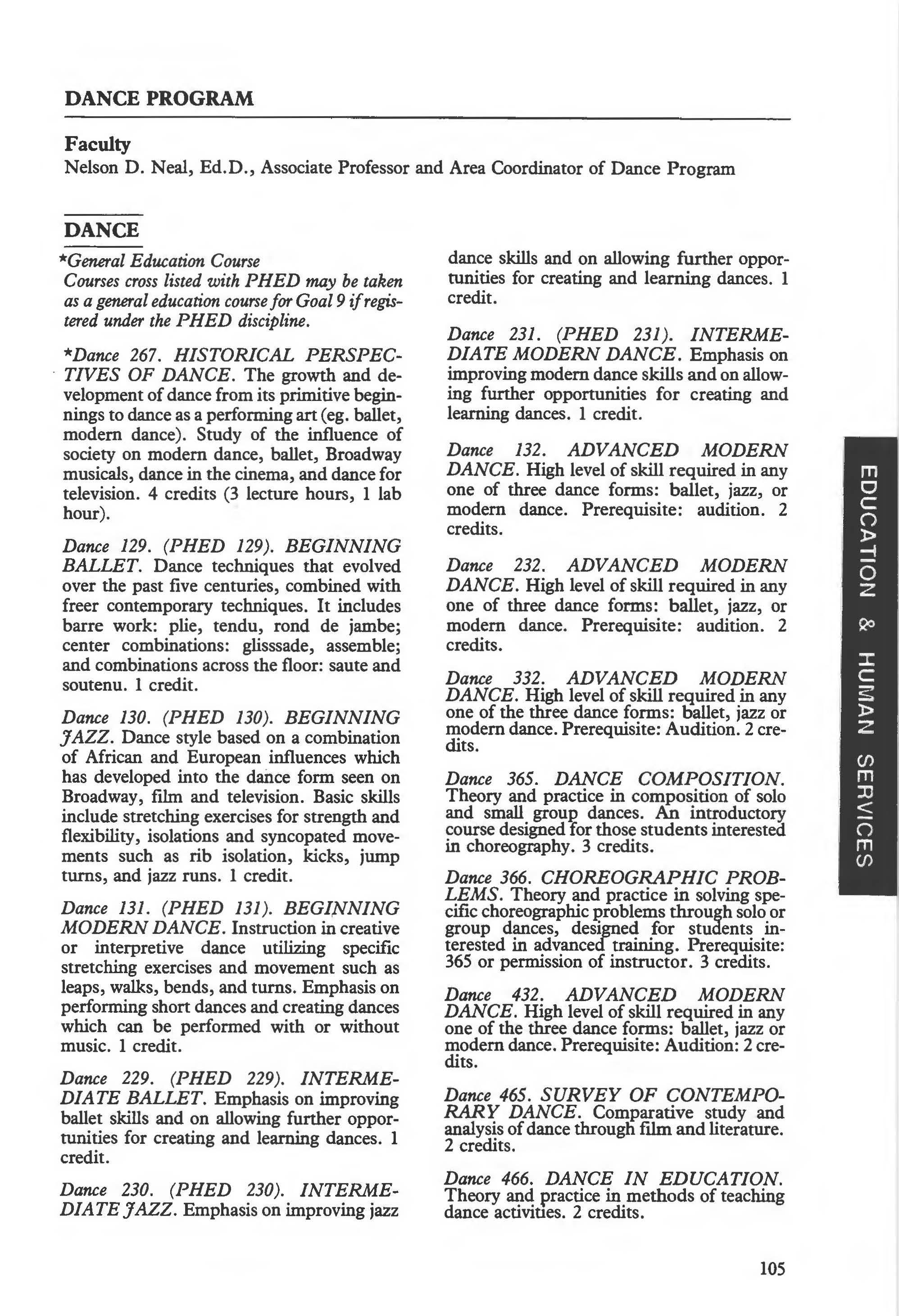 DANCE PROGRAM

Faculty
Nelson D. Neal, Ed.D., Associate Professor and Area Coordinator of Dance Program

DANCE

*General Education Course
Courses cross listed with PHED may be taken as a general education course for Goal 9 if registered under the PHED discipline.

*Dance 267. HISTORICAL PERSPECTIVES OF DANCE. The growth and development of dance from its primitive beginnings to dance as a performing art (eg. ballet, modern dance). Study of the influence of society on modern dance, ballet, Broadway musicals, dance in the cinema, and dance for television. 4 credits (3 lecture hours, 1 lab hour).

Dance 129. (PHED 129). BEGINNING BALLET. Dance techniques that evolved over the past five centuries, combined with freer contemporary techniques. It includes barre work: plie, tendu, rond de jambe; center combinations: glisssade, assemble; and combinations across the floor: saute and soutenu. 1 credit.

Dance 130. (PHED 130). BEGINNING JAZZ. Dance style based on a combination of African and European influences which has developed into the dance form seen on Broadway, film and television. Basic skills include stretching exercises for strength and flexibility, isolations and syncopated movements such as rib isolation, kicks, jump turns, and jazz runs. 1 credit.

Dance 131. (PHED 131). BEGINNING MODERN DANCE. Instruction in creative or interpretive dance utilizing specific stretching exercises and movement such as leaps, walks, bends, and turns. Emphasis on performing short dances and creating dances which can be performed with or without music. 1 credit.

Dance 229. (PHED 229). INTERMEDIATE BALLET. Emphasis on improving ballet skills and on allowing further opportunities for creating and learning dances. 1 credit.

Dance 230. (PHED 230). INTERMEDIATE JAZZ. Emphasis on improving jazz dance skills and on allowing further opportunities for creating and learning dances. 1 credit.

Dance 231. (PHED 231). INTERMEDIATE MODERN DANCE. Emphasis on improving modern dance skills and on allowing further opportunities for creating and learning dances. 1 credit.

Dance 132. ADVANCED MODERN DANCE. High level of skill required in any one of three dance forms: ballet, jazz, or modern dance. Prerequisite: audition. 2 credits.

Dance 232. ADVANCED MODERN DANCE. High level of skill required in any one of three dance forms: ballet, jazz, or modern dance. Prerequisite: audition. 2 credits.

Dance 332. ADVANCED MODERN DANCE. High level of skill required in any one of the three dance forms: ballet, jazz or modern dance. Prerequisite: Audition. 2 credits.

Dance 365. DANCE COMPOSITION. Theory and practice in composition of solo and small group dances. An introductory course designed for those students interested in choreography. 3 credits.

Dance 366. CHOREOGRAPHIC PROBLEMS. Theory and practice in solving specific choreographic problems through solo or group dances, designed for students interested in advanced training. Prerequisite: 365 or permission of instructor. 3 credits.

Dance 432. ADVANCED MODERN DANCE. High level of skill required in any one of the three dance forms: ballet, jazz or modern dance. Prerequisite: Audition: 2 credits.

Dance 465. SURVEY OF CONTEMPORARY DANCE. Comparative study and analysis of dance through film and literature. 2 credits.

Dance 466. DANCE IN EDUCATION. Theory and practice in methods of teaching dance activities. 2 credits.

EDUCATION & HUMAN SERVICES

105